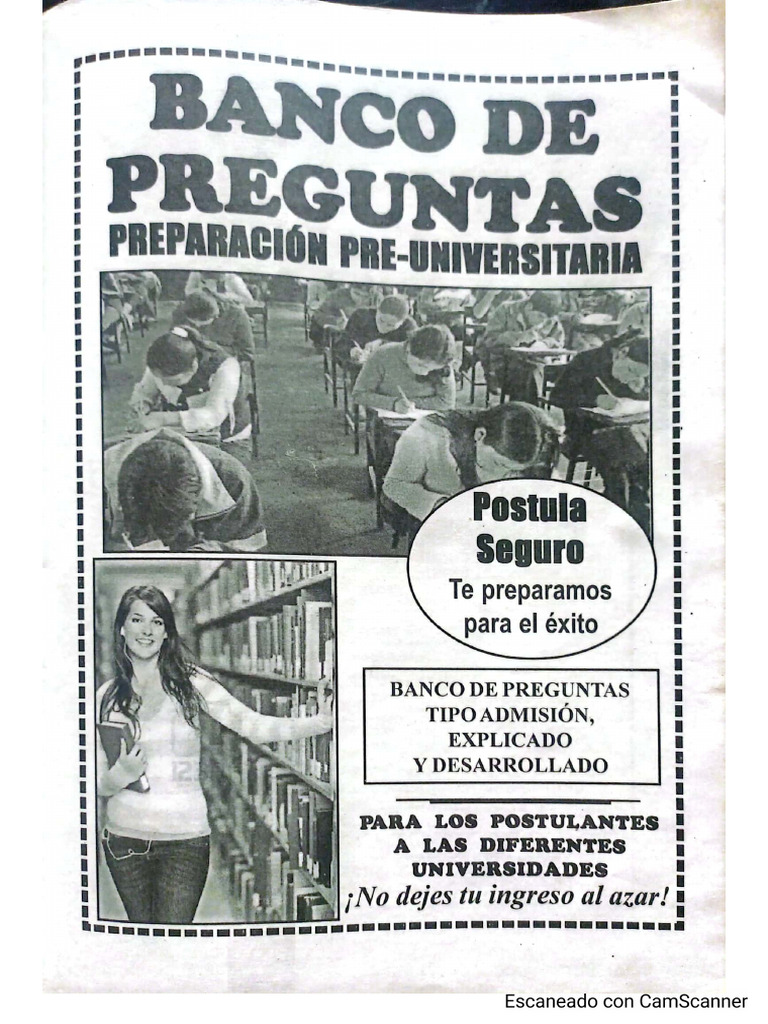 BANCO DE PREGUNTAS
PREPARACIÓN PRE-UNIVERSITARIA

Postula Seguro
Te preparamos para el éxito

BANCO DE PREGUNTAS TIPO ADMISIÓN, EXPLICADO Y DESARROLLADO

PARA LOS POSTULANTES A LAS DIFERENTES UNIVERSIDADES
¡No dejes tu ingreso al azar!

Escaneado con CamScanner